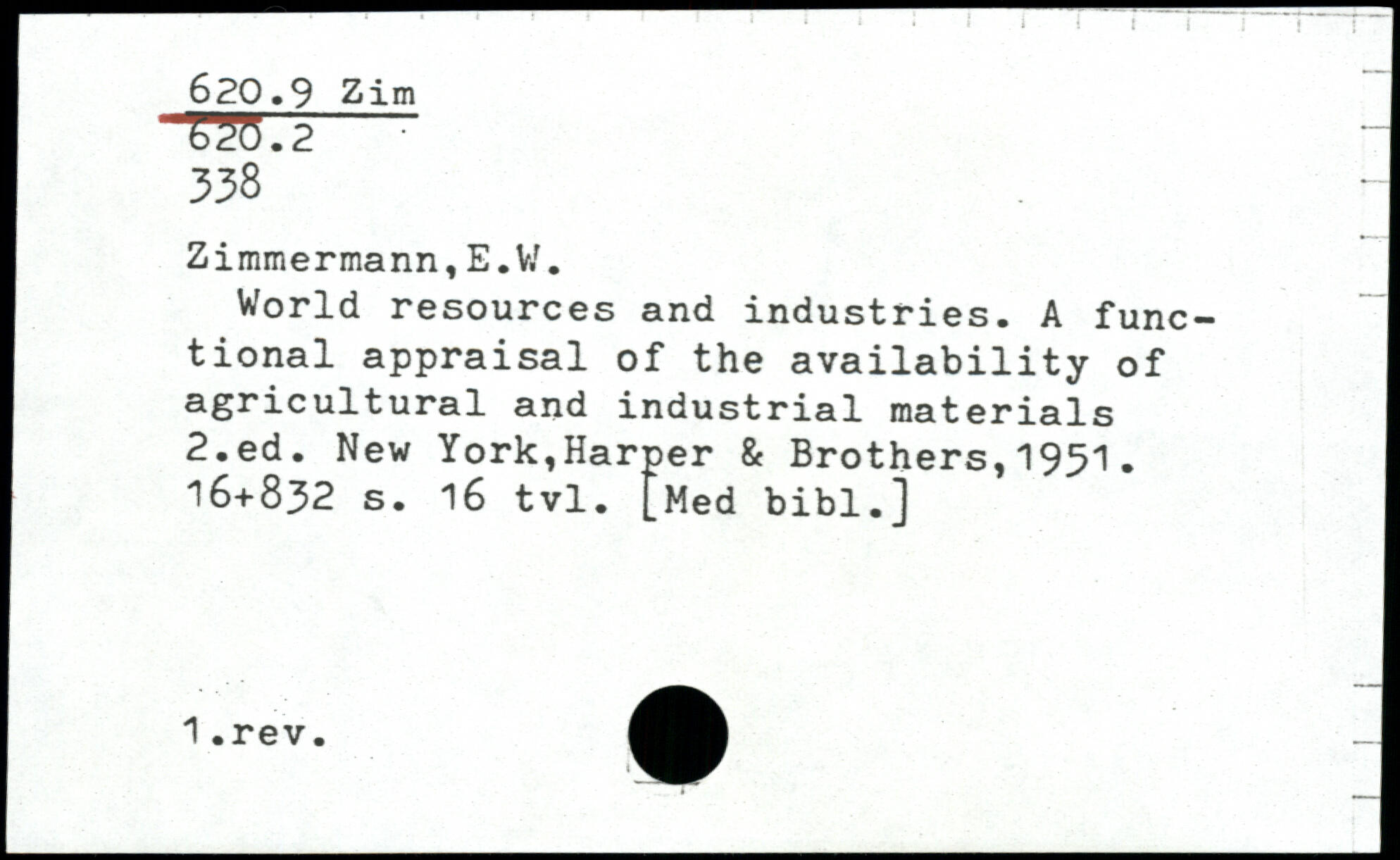 620.9 Zim
620.2
338

Zimmermann,E.W.

World resources and industries. A functional appraisal of the availability of agricultural and industrial materials 2.ed. New York,Harper & Brothers,1951. 16+832 s. 16 tvl. [Med bibl.]

1.rev.